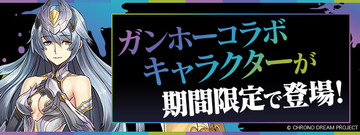 ガンホーコラボ
キャラクターが
期間限定で登場!

© CHRONO DREAM PROJECT